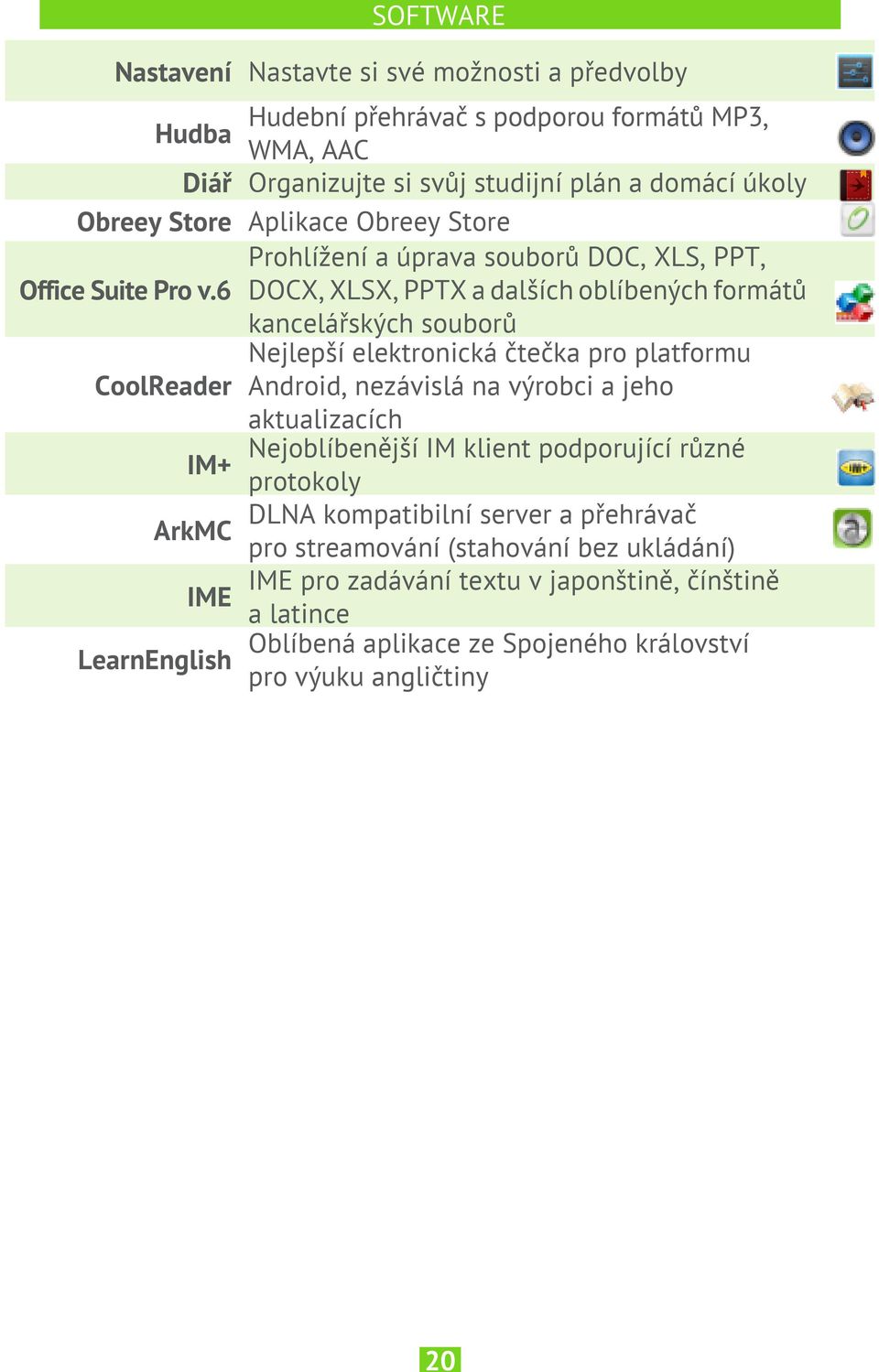 SOFTWARE

| | |
|---|---|
| Nastavení | Nastavte si své možnosti a předvolby |
| Hudba | Hudební přehrávač s podporou formátů MP3, WMA, AAC |
| Diář | Organizujte si svůj studijní plán a domácí úkoly |
| Obreey Store | Aplikace Obreey Store |
| Office Suite Pro v.6 | Prohlížení a úprava souborů DOC, XLS, PPT, DOCX, XLSX, PPTX a dalších oblíbených formátů kancelářských souborů |
| CoolReader | Nejlepší elektronická čtečka pro platformu Android, nezávislá na výrobci a jeho aktualizacích |
| IM+ | Nejoblíbenější IM klient podporující různé protokoly |
| ArkMC | DLNA kompatibilní server a přehrávač pro streamování (stahování bez ukládání) |
| IME | IME pro zadávání textu v japonštině, čínštině a latince |
| LearnEnglish | Oblíbená aplikace ze Spojeného království pro výuku angličtiny |

20